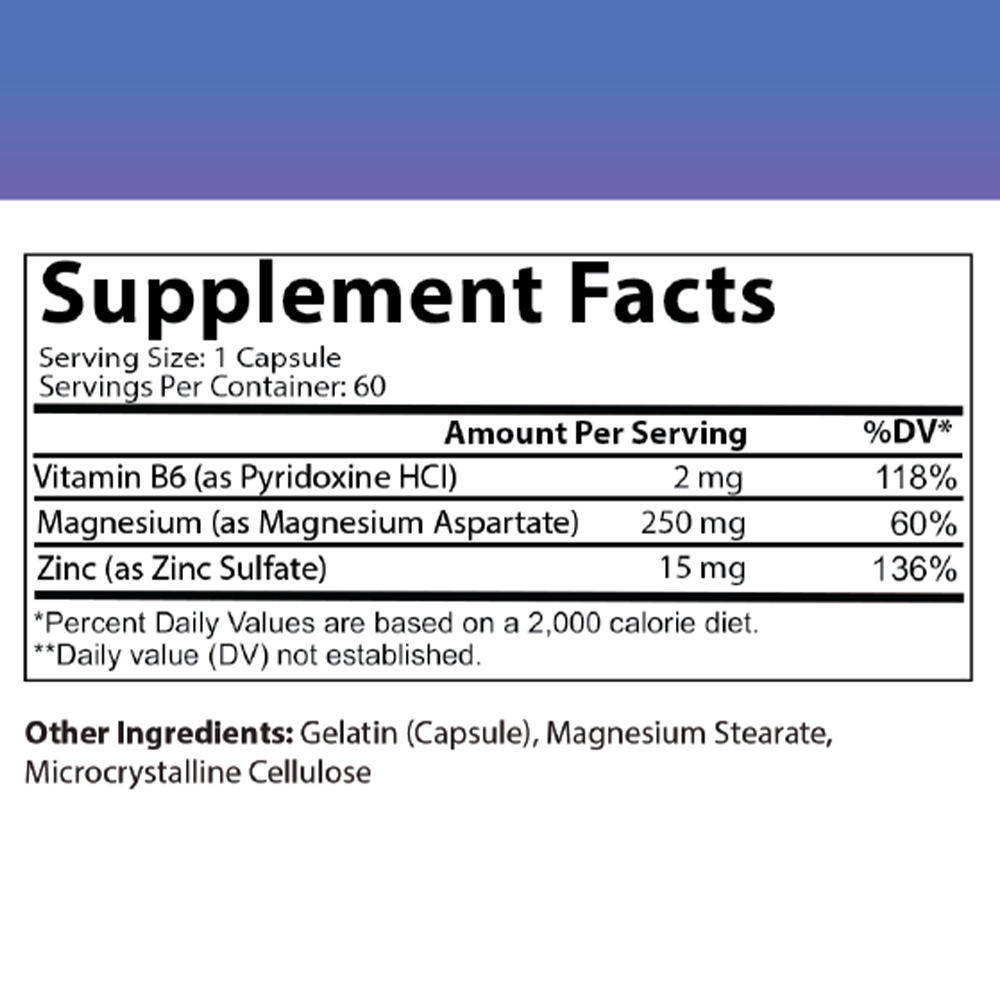 Supplement Facts

Serving Size: 1 Capsule
Servings Per Container: 60

| | Amount Per Serving | %DV* |
|---|---|---|
| Vitamin B6 (as Pyridoxine HCl) | 2 mg | 118% |
| Magnesium (as Magnesium Aspartate) | 250 mg | 60% |
| Zinc (as Zinc Sulfate) | 15 mg | 136% |

*Percent Daily Values are based on a 2,000 calorie diet.
**Daily value (DV) not established.

Other Ingredients: Gelatin (Capsule), Magnesium Stearate, Microcrystalline Cellulose